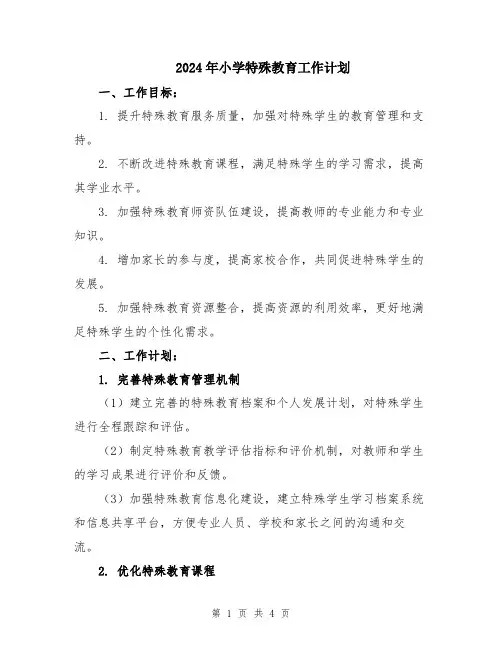 2024年小学特殊教育工作计划

一、工作目标：

1. 提升特殊教育服务质量，加强对特殊学生的教育管理和支持。

2. 不断改进特殊教育课程，满足特殊学生的学习需求，提高其学业水平。

3. 加强特殊教育师资队伍建设，提高教师的专业能力和专业知识。

4. 增加家长的参与度，提高家校合作，共同促进特殊学生的发展。

5. 加强特殊教育资源整合，提高资源的利用效率，更好地满足特殊学生的个性化需求。

二、工作计划：

1. 完善特殊教育管理机制

（1）建立完善的特殊教育档案和个人发展计划，对特殊学生进行全程跟踪和评估。

（2）制定特殊教育教学评估指标和评价机制，对教师和学生的学习成果进行评价和反馈。

（3）加强特殊教育信息化建设，建立特殊学生学习档案系统和信息共享平台，方便专业人员、学校和家长之间的沟通和交流。

2. 优化特殊教育课程

第 1 页 共 4 页